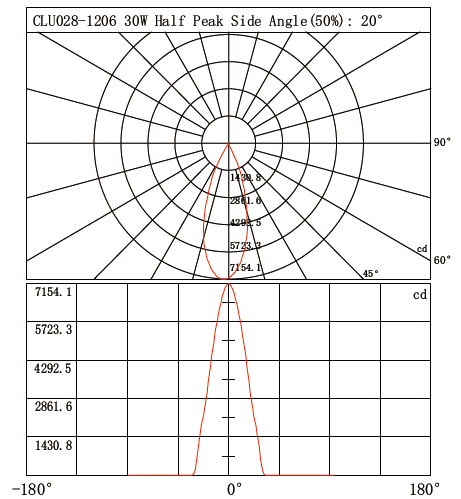 CLU028-1206 30W Half Peak Side Angle(50%): 20°

90°

1430.8
2861.6
4292.5
5723.3
7154.1

cd
60°
45°

7154.1
5723.3
4292.5
2861.6
1430.8

cd

-180°
0°
180°